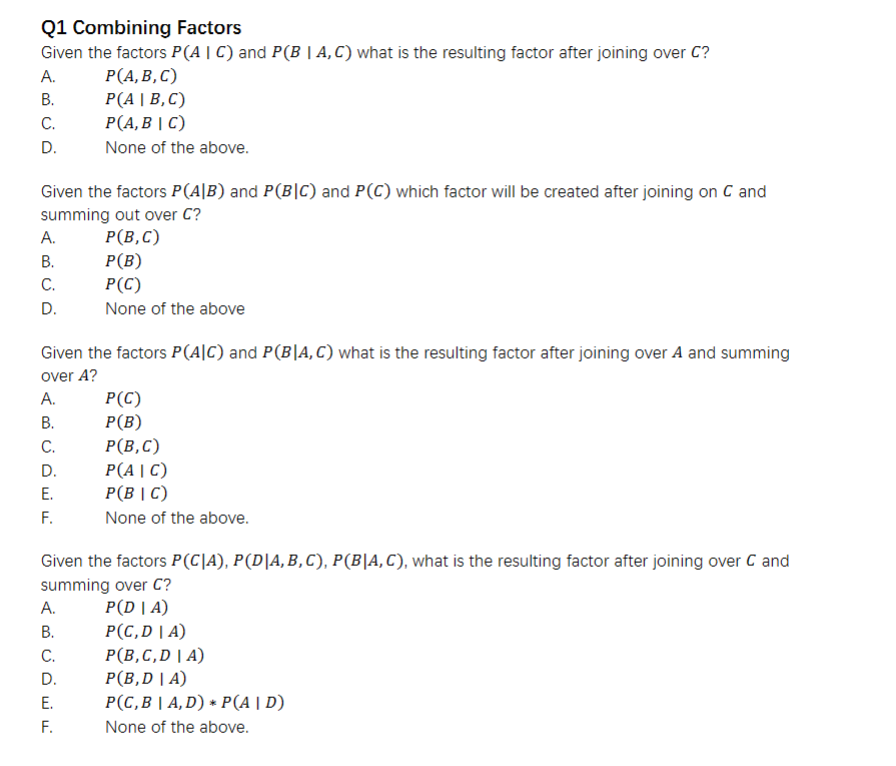 Q1 Combining Factors

Given the factors $P(A \mid C)$ and $P(B \mid A, C)$ what is the resulting factor after joining over $C$?
A. $P(A, B, C)$
B. $P(A \mid B, C)$
C. $P(A, B \mid C)$
D. None of the above.

Given the factors $P(A|B)$ and $P(B|C)$ and $P(C)$ which factor will be created after joining on $C$ and summing out over $C$?
A. $P(B, C)$
B. $P(B)$
C. $P(C)$
D. None of the above

Given the factors $P(A|C)$ and $P(B|A, C)$ what is the resulting factor after joining over $A$ and summing over $A$?
A. $P(C)$
B. $P(B)$
C. $P(B, C)$
D. $P(A \mid C)$
E. $P(B \mid C)$
F. None of the above.

Given the factors $P(C|A)$, $P(D|A, B, C)$, $P(B|A, C)$, what is the resulting factor after joining over $C$ and summing over $C$?
A. $P(D \mid A)$
B. $P(C, D \mid A)$
C. $P(B, C, D \mid A)$
D. $P(B, D \mid A)$
E. $P(C, B \mid A, D) * P(A \mid D)$
F. None of the above.